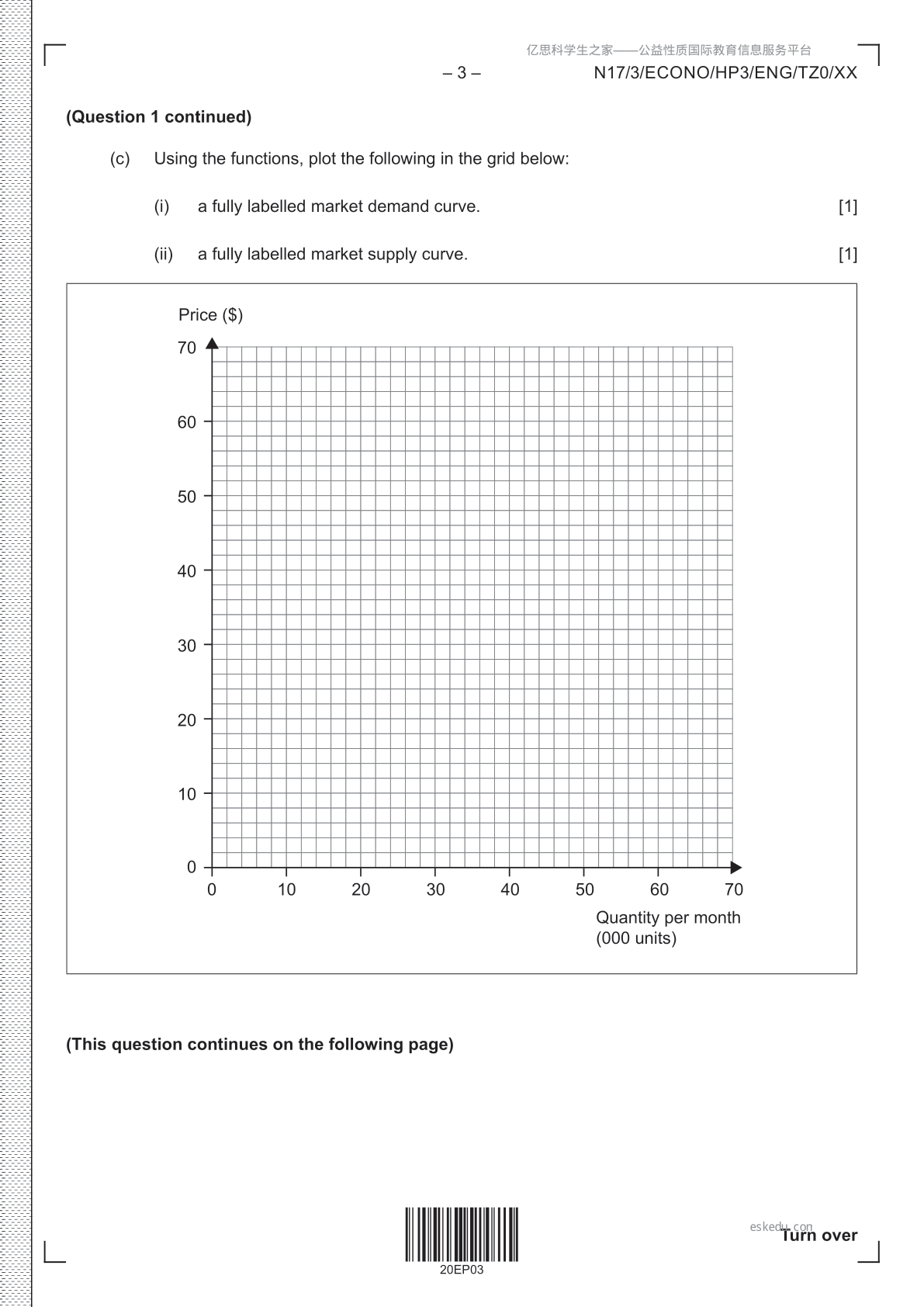 亿思科学生之家——公益性质国际教育信息服务平台

– 3 –

N17/3/ECONO/HP3/ENG/TZ0/XX

**(Question 1 continued)**

(c) Using the functions, plot the following in the grid below:

(i) a fully labelled market demand curve. [1]

(ii) a fully labelled market supply curve. [1]

Price ($)

70
60
50
40
30
20
10
0

0 10 20 30 40 50 60 70

Quantity per month (000 units)

**(This question continues on the following page)**

20EP03

eskedu.com

**Turn over**